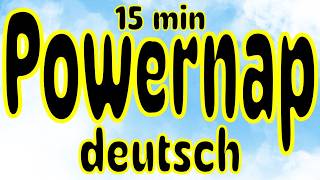 15 min
Powernap
deutsch